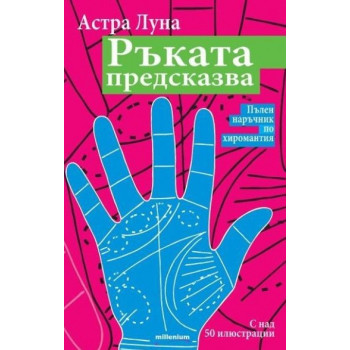 Астра Луна

Ръката предсказва

Пълен наръчник по хиромантия

С над 50 илюстрации

millenium